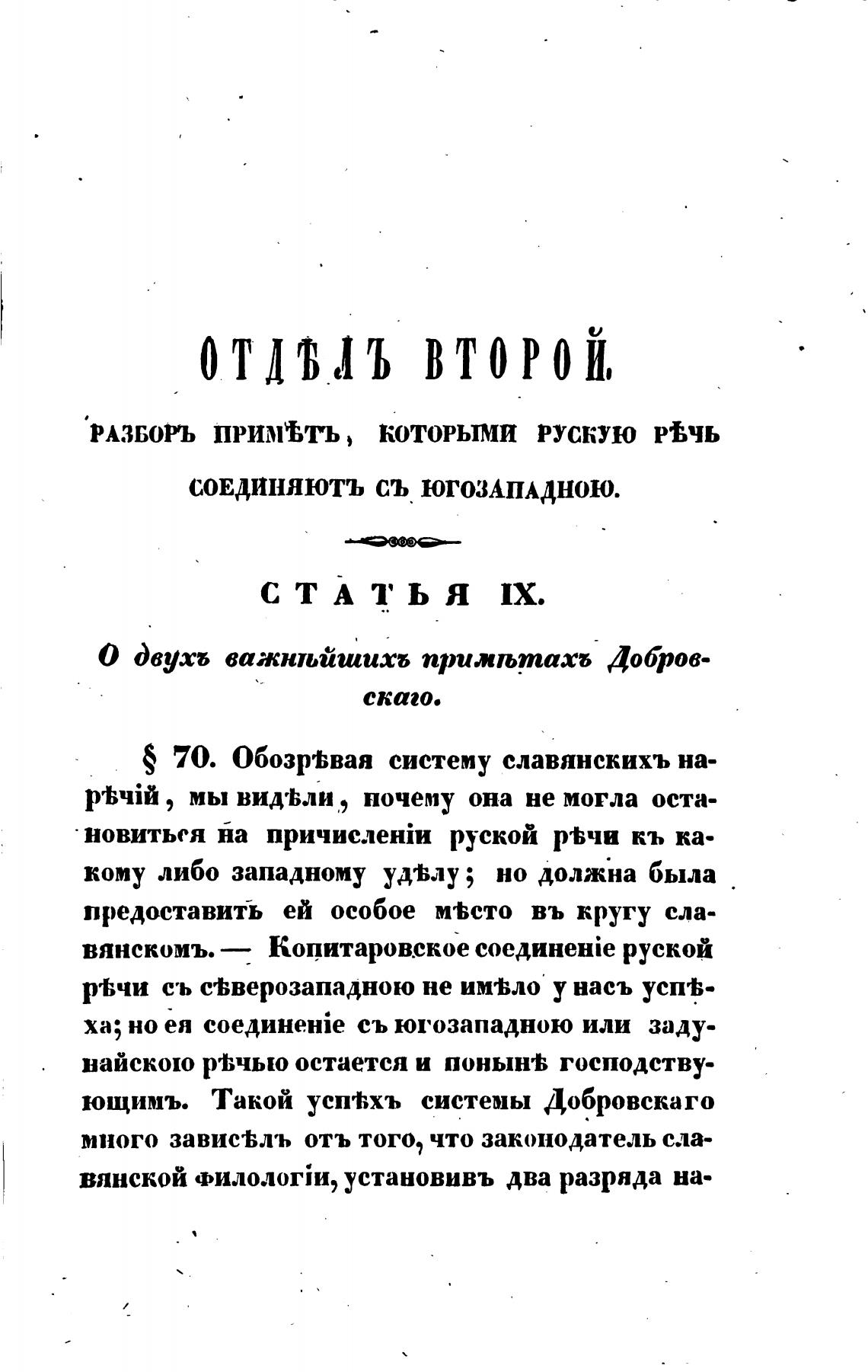 ОТДѢЛЪ ВТОРОЙ.

РАЗБОРЪ ПРИМѢТЪ, КОТОРЫМИ РУСКУЮ РѢЧЬ СОЕДИНЯЮТЪ СЪ ЮГОЗАПАДНОЮ.

СТАТЬЯ IX.

О двухъ важнѣйшихъ примѣтахъ Добровскаго.

§ 70. Обозрѣвая систему славянскихъ нарѣчій, мы видѣли, почему она не могла остановиться на причисленіи руской рѣчи къ какому либо западному удѣлу; но должна была предоставить ей особое мѣсто въ кругу славянскомъ. — Копитаровское соединеніе руской рѣчи съ сѣверозападною не имѣло у насъ успѣха; но ея соединеніе съ югозападною или задунайскою рѣчью остается и понынѣ господствующимъ. Такой успѣхъ системы Добровскаго много зависѣлъ отъ того, что законодатель славянской филологіи, установивъ два разряда на-